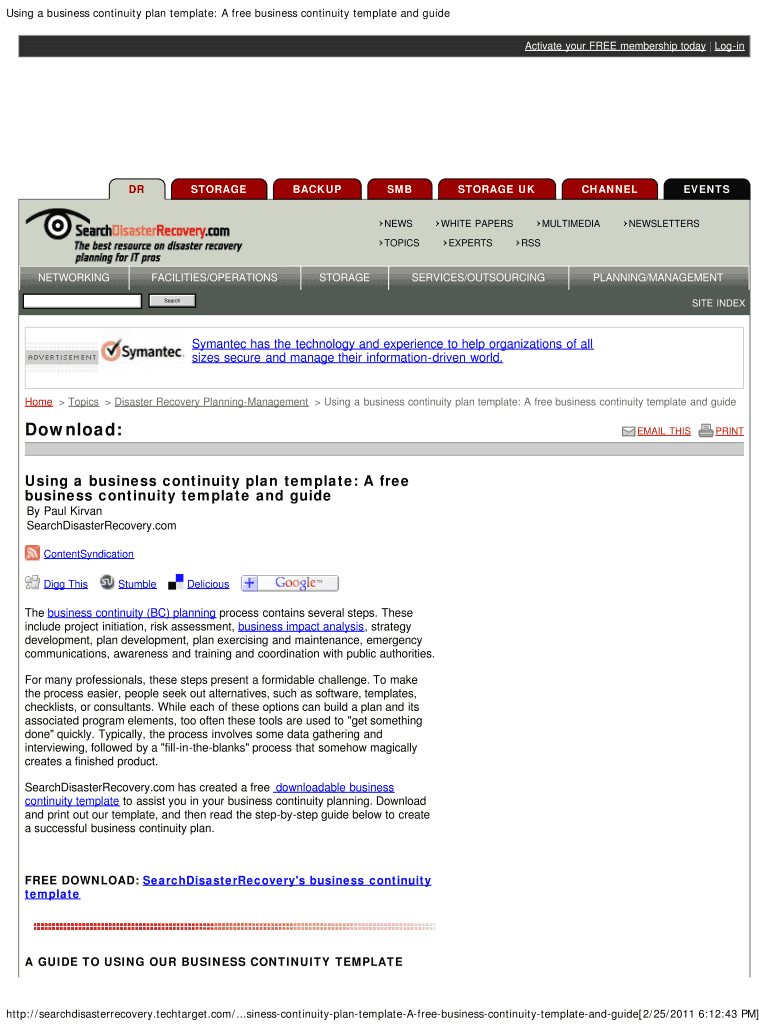 Using a business continuity plan template: A free business continuity template and guide

Activate your FREE membership today | Log-in

DR STORAGE BACKUP SMB STORAGE UK CHANNEL EVENTS

SearchDisasterRecovery.com
The best resource on disaster recovery planning for IT pros

NEWS WHITE PAPERS MULTIMEDIA NEWSLETTERS
TOPICS EXPERTS RSS

NETWORKING FACILITIES/OPERATIONS STORAGE SERVICES/OUTSOURCING PLANNING/MANAGEMENT

Search

SITE INDEX

ADVERTISEMENT Symantec.

Symantec has the technology and experience to help organizations of all sizes secure and manage their information-driven world.

Home > Topics > Disaster Recovery Planning-Management > Using a business continuity plan template: A free business continuity template and guide

Download:

EMAIL THIS PRINT

Using a business continuity plan template: A free business continuity template and guide
By Paul Kirvan
SearchDisasterRecovery.com

ContentSyndication

Digg This Stumble Delicious Google™

The business continuity (BC) planning process contains several steps. These include project initiation, risk assessment, business impact analysis, strategy development, plan development, plan exercising and maintenance, emergency communications, awareness and training and coordination with public authorities.

For many professionals, these steps present a formidable challenge. To make the process easier, people seek out alternatives, such as software, templates, checklists, or consultants. While each of these options can build a plan and its associated program elements, too often these tools are used to "get something done" quickly. Typically, the process involves some data gathering and interviewing, followed by a "fill-in-the-blanks" process that somehow magically creates a finished product.

SearchDisasterRecovery.com has created a free downloadable business continuity template to assist you in your business continuity planning. Download and print out our template, and then read the step-by-step guide below to create a successful business continuity plan.

FREE DOWNLOAD: SearchDisasterRecovery's business continuity template

A GUIDE TO USING OUR BUSINESS CONTINUITY TEMPLATE

http://searchdisasterrecovery.techtarget.com/...siness-continuity-plan-template-A-free-business-continuity-template-and-guide[2/25/2011 6:12:43 PM]